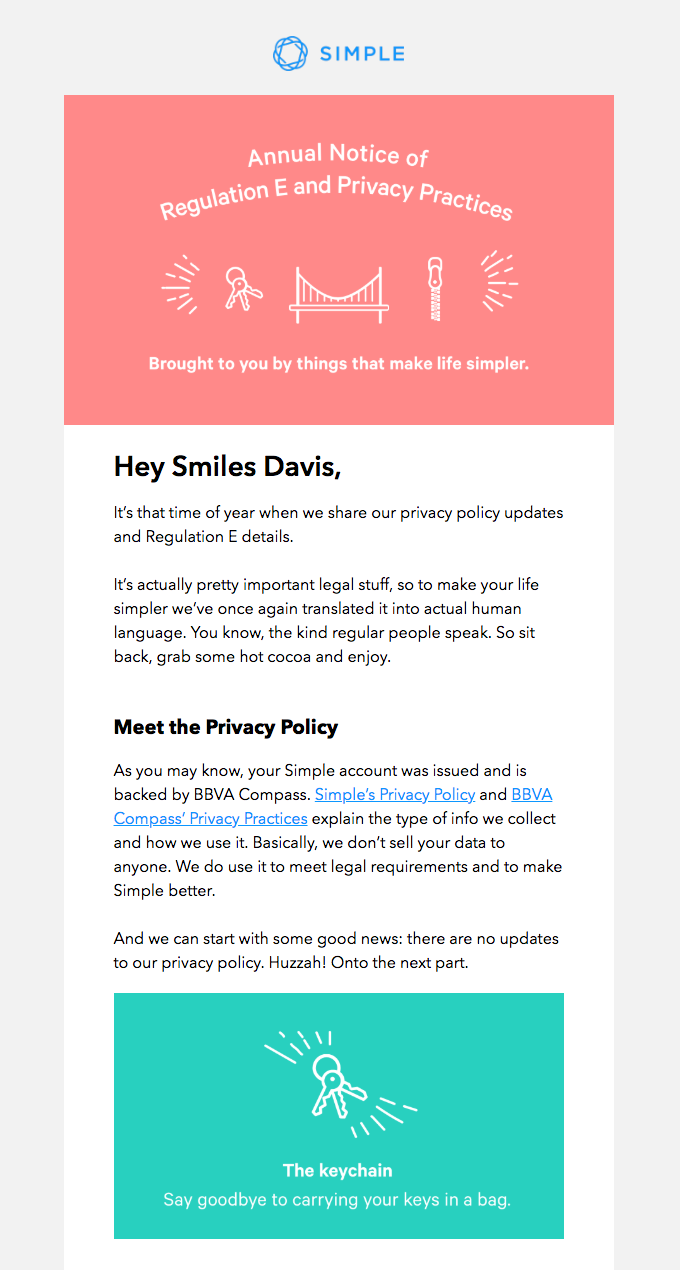 SIMPLE

Annual Notice of
Regulation E and Privacy Practices

Brought to you by things that make life simpler.

Hey Smiles Davis,

It's that time of year when we share our privacy policy updates and Regulation E details.

It's actually pretty important legal stuff, so to make your life simpler we've once again translated it into actual human language. You know, the kind regular people speak. So sit back, grab some hot cocoa and enjoy.

Meet the Privacy Policy

As you may know, your Simple account was issued and is backed by BBVA Compass. Simple's Privacy Policy and BBVA Compass' Privacy Practices explain the type of info we collect and how we use it. Basically, we don't sell your data to anyone. We do use it to meet legal requirements and to make Simple better.

And we can start with some good news: there are no updates to our privacy policy. Huzzah! Onto the next part.

The keychain
Say goodbye to carrying your keys in a bag.